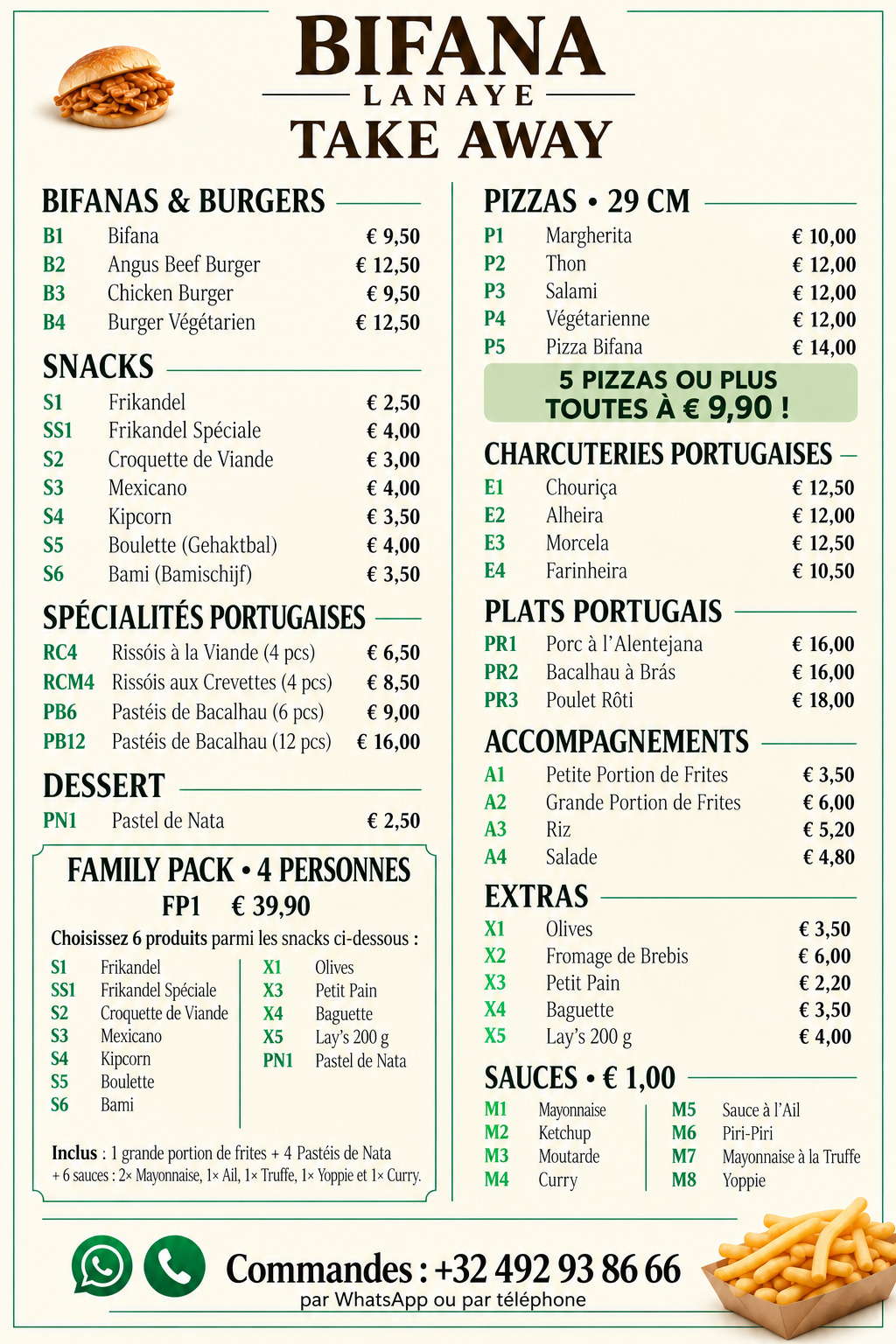 BIFANA
LANAYE
TAKE AWAY

BIFANAS & BURGERS
B1 Bifana € 9,50
B2 Angus Beef Burger € 12,50
B3 Chicken Burger € 9,50
B4 Burger Végétarien € 12,50

SNACKS
S1 Frikandel € 2,50
SS1 Frikandel Spéciale € 4,00
S2 Croquette de Viande € 3,00
S3 Mexicano € 4,00
S4 Kipcorn € 3,50
S5 Boulette (Gehaktbal) € 4,00
S6 Bami (Bamischijf) € 3,50

SPÉCIALITÉS PORTUGAISES
RC4 Rissóis à la Viande (4 pcs) € 6,50
RCM4 Rissóis aux Crevettes (4 pcs) € 8,50
PB6 Pastéis de Bacalhau (6 pcs) € 9,00
PB12 Pastéis de Bacalhau (12 pcs) € 16,00

DESSERT
PN1 Pastel de Nata € 2,50

FAMILY PACK • 4 PERSONNES
FP1 € 39,90
Choisissez 6 produits parmi les snacks ci-dessous :
S1 Frikandel
SS1 Frikandel Spéciale
S2 Croquette de Viande
S3 Mexicano
S4 Kipcorn
S5 Boulette
S6 Bami
X1 Olives
X3 Petit Pain
X4 Baguette
X5 Lay's 200 g
PN1 Pastel de Nata

Inclus : 1 grande portion de frites + 4 Pastéis de Nata + 6 sauces : 2× Mayonnaise, 1× Ail, 1× Truffe, 1× Yoppie et 1× Curry.

PIZZAS • 29 CM
P1 Margherita € 10,00
P2 Thon € 12,00
P3 Salami € 12,00
P4 Végétarienne € 12,00
P5 Pizza Bifana € 14,00

5 PIZZAS OU PLUS
TOUTES À € 9,90 !

CHARCUTERIES PORTUGAISES
E1 Chouriça € 12,50
E2 Alheira € 12,00
E3 Morcela € 12,50
E4 Farinheira € 10,50

PLATS PORTUGAIS
PR1 Porc à l'Alentejana € 16,00
PR2 Bacalhau à Brás € 16,00
PR3 Poulet Rôti € 18,00

ACCOMPAGNEMENTS
A1 Petite Portion de Frites € 3,50
A2 Grande Portion de Frites € 6,00
A3 Riz € 5,20
A4 Salade € 4,80

EXTRAS
X1 Olives € 3,50
X2 Fromage de Brebis € 6,00
X3 Petit Pain € 2,20
X4 Baguette € 3,50
X5 Lay's 200 g € 4,00

SAUCES • € 1,00
M1 Mayonnaise
M2 Ketchup
M3 Moutarde
M4 Curry
M5 Sauce à l'Ail
M6 Piri-Piri
M7 Mayonnaise à la Truffe
M8 Yoppie

Commandes : +32 492 93 86 66
par WhatsApp ou par téléphone